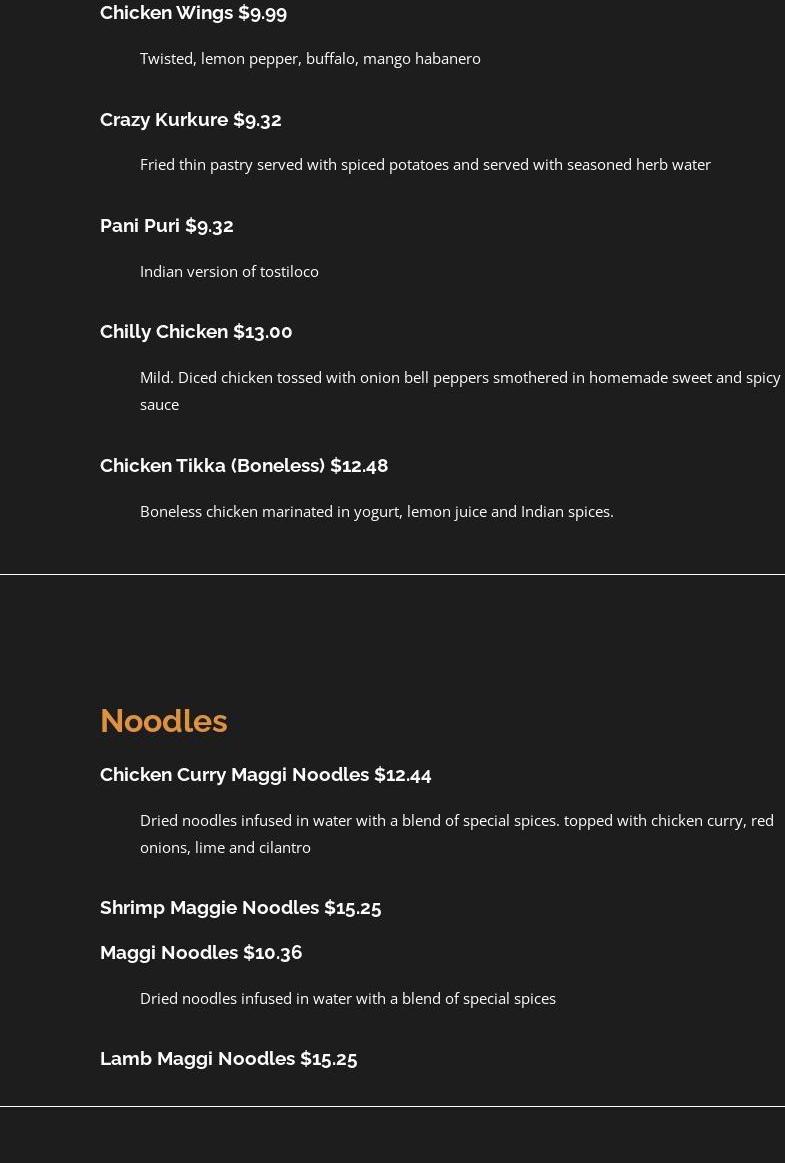 Chicken Wings $9.99

Twisted, lemon pepper, buffalo, mango habanero

Crazy Kurkure $9.32

Fried thin pastry served with spiced potatoes and served with seasoned herb water

Pani Puri $9.32

Indian version of tostiloco

Chilly Chicken $13.00

Mild. Diced chicken tossed with onion bell peppers smothered in homemade sweet and spicy sauce

Chicken Tikka (Boneless) $12.48

Boneless chicken marinated in yogurt, lemon juice and Indian spices.

Noodles

Chicken Curry Maggi Noodles $12.44

Dried noodles infused in water with a blend of special spices. topped with chicken curry, red onions, lime and cilantro

Shrimp Maggie Noodles $15.25

Maggi Noodles $10.36

Dried noodles infused in water with a blend of special spices

Lamb Maggi Noodles $15.25